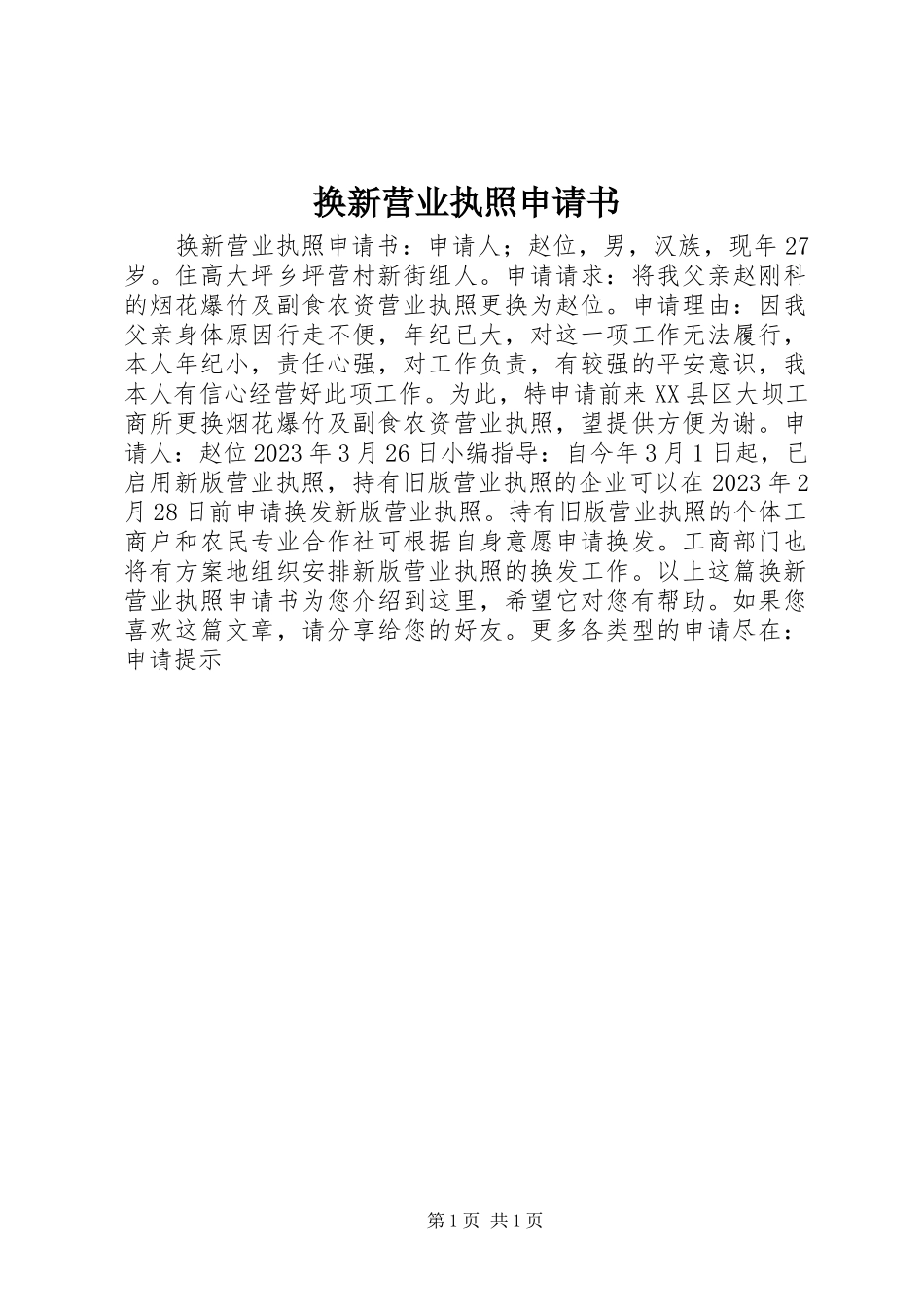 换新营业执照申请书

换新营业执照申请书：申请人；赵位，男，汉族，现年27岁。住高大坪乡坪营村新街组人。申请请求：将我父亲赵刚科的烟花爆竹及副食农资营业执照更换为赵位。申请理由：因我父亲身体原因行走不便，年纪已大，对这一项工作无法履行，本人年纪小，责任心强，对工作负责，有较强的平安意识，我本人有信心经营好此项工作。为此，特申请前来XX县区大坝工商所更换烟花爆竹及副食农资营业执照，望提供方便为谢。申请人：赵位2023年3月26日小编指导：自今年3月1日起，已启用新版营业执照，持有旧版营业执照的企业可以在2023年2月28日前申请换发新版营业执照。持有旧版营业执照的个体工商户和农民专业合作社可根据自身意愿申请换发。工商部门也将有方案地组织安排新版营业执照的换发工作。以上这篇换新营业执照申请书为您介绍到这里，希望它对您有帮助。如果您喜欢这篇文章，请分享给您的好友。更多各类型的申请尽在：申请提示

第1页 共1页